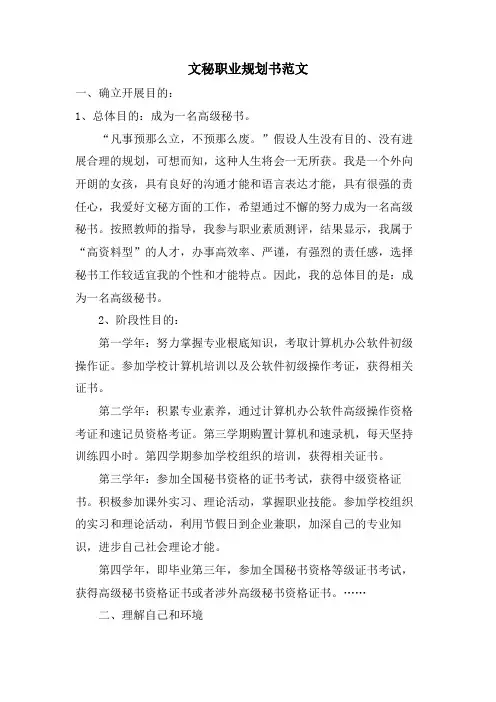 文秘职业规划书范文

一、确立开展目的：

1、总体目的：成为一名高级秘书。

“凡事预那么立，不预那么废。”假设人生没有目的、没有进展合理的规划，可想而知，这种人生将会一无所获。我是一个外向开朗的女孩，具有良好的沟通才能和语言表达才能，具有很强的责任心，我爱好文秘方面的工作，希望通过不懈的努力成为一名高级秘书。按照教师的指导，我参与职业素质测评，结果显示，我属于“高资料型”的人才，办事高效率、严谨，有强烈的责任感，选择秘书工作较适宜我的个性和才能特点。因此，我的总体目的是：成为一名高级秘书。

2、阶段性目的：

第一学年：努力掌握专业根底知识，考取计算机办公软件初级操作证。参加学校计算机培训以及公软件初级操作考证，获得相关证书。

第二学年：积累专业素养，通过计算机办公软件高级操作资格考证和速记员资格考证。第三学期购置计算机和速录机，每天坚持训练四小时。第四学期参加学校组织的培训，获得相关证书。

第三学年：参加全国秘书资格的证书考试，获得中级资格证书。积极参加课外实习、理论活动，掌握职业技能。参加学校组织的实习和理论活动，利用节假日到企业兼职，加深自己的专业知识，进步自己社会理论才能。

第四学年，即毕业第三年，参加全国秘书资格等级证书考试，获得高级秘书资格证书或者涉外高级秘书资格证书。……

二、理解自己和环境